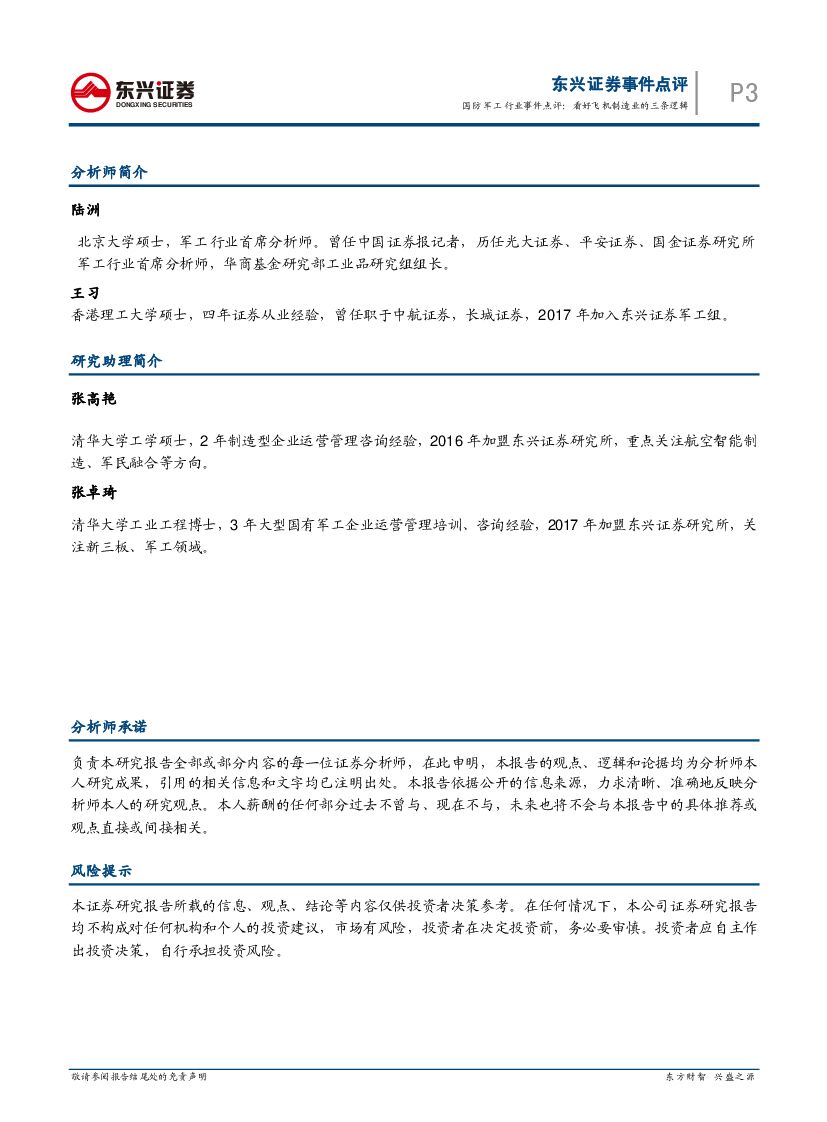 东兴证券
DONGXING SECURITIES

东兴证券事件点评
国防军工行业事件点评：看好飞机制造业的三条逻辑

P3

分析师简介

陆洲

北京大学硕士，军工行业首席分析师。曾任中国证券报记者，历任光大证券、平安证券、国金证券研究所军工行业首席分析师，华商基金研究部工业品研究组组长。

王习

香港理工大学硕士，四年证券从业经验，曾任职于中航证券，长城证券，2017 年加入东兴证券军工组。

研究助理简介

张高艳

清华大学工学硕士，2 年制造型企业运营管理咨询经验，2016 年加盟东兴证券研究所，重点关注航空智能制造、军民融合等方向。

张卓琦

清华大学工业工程博士，3 年大型国有军工企业运营管理培训、咨询经验，2017 年加盟东兴证券研究所，关注新三板、军工领域。

分析师承诺

负责本研究报告全部或部分内容的每一位证券分析师，在此申明，本报告的观点、逻辑和论据均为分析师本人研究成果，引用的相关信息和文字均已注明出处。本报告依据公开的信息来源，力求清晰、准确地反映分析师本人的研究观点。本人薪酬的任何部分过去不曾与、现在不与，未来也将不会与本报告中的具体推荐或观点直接或间接相关。

风险提示

本证券研究报告所载的信息、观点、结论等内容仅供投资者决策参考。在任何情况下，本公司证券研究报告均不构成对任何机构和个人的投资建议，市场有风险，投资者在决定投资前，务必要审慎。投资者应自主作出投资决策，自行承担投资风险。

敬请参阅报告结尾处的免责声明

东方财智 兴盛之源